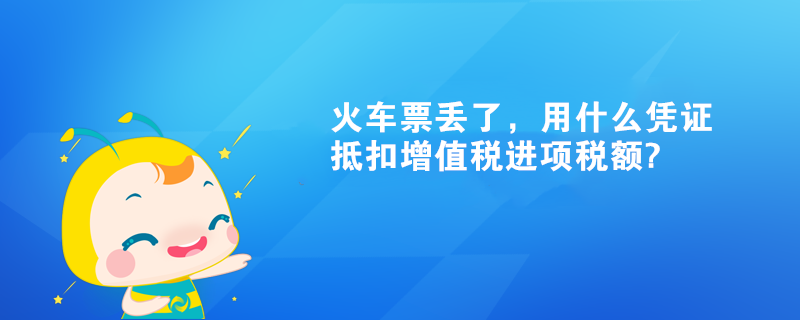 火车票丢了，用什么凭证抵扣增值税进项税额?